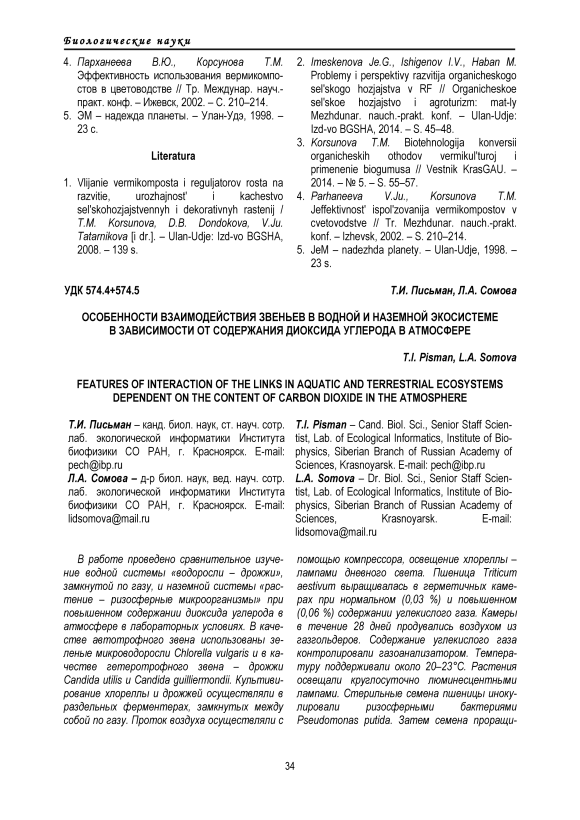 Биологические науки

4. Парханеева В.Ю., Корсунова Т.М. Эффективность использования вермикомпостов в цветоводстве // Тр. Междунар. науч.-практ. конф. – Ижевск, 2002. – С. 210–214.
5. ЭМ – надежда планеты. – Улан-Удэ, 1998. – 23 с.

Literatura

1. Vlijanie vermikomposta i reguljatorov rosta na razvitie, urozhajnost' i kachestvo sel'skohozjajstvennyh i dekorativnyh rastenij / T.M. Korsunova, D.B. Dondokova, V.Ju. Tatarnikova [i dr.]. – Ulan-Udje: Izd-vo BGSHA, 2008. – 139 s.

2. Imeskenova Je.G., Ishigenov I.V., Haban M. Problemy i perspektivy razvitija organicheskogo sel'skogo hozjajstva v RF // Organicheskoe sel'skoe hozjajstvo i agroturizm: mat-ly Mezhdunar. nauch.-prakt. konf. – Ulan-Udje: Izd-vo BGSHA, 2014. – S. 45–48.
3. Korsunova T.M. Biotehnologija konversii organicheskih othodov vermikul'turoj i primenenie biogumusa // Vestnik KrasGAU. – 2014. – № 5. – S. 55–57.
4. Parhaneeva V.Ju., Korsunova T.M. Jeffektivnost' ispol'zovanija vermikompostov v cvetovodstve // Tr. Mezhdunar. nauch.-prakt. konf. – Izhevsk, 2002. – S. 210–214.
5. JeM – nadezhda planety. – Ulan-Udje, 1998. – 23 s.

УДК 574.4+574.5

Т.И. Письман, Л.А. Сомова

ОСОБЕННОСТИ ВЗАИМОДЕЙСТВИЯ ЗВЕНЬЕВ В ВОДНОЙ И НАЗЕМНОЙ ЭКОСИСТЕМЕ В ЗАВИСИМОСТИ ОТ СОДЕРЖАНИЯ ДИОКСИДА УГЛЕРОДА В АТМОСФЕРЕ

T.I. Pisman, L.A. Somova

FEATURES OF INTERACTION OF THE LINKS IN AQUATIC AND TERRESTRIAL ECOSYSTEMS DEPENDENT ON THE CONTENT OF CARBON DIOXIDE IN THE ATMOSPHERE

Т.И. Письман – канд. биол. наук, ст. науч. сотр. лаб. экологической информатики Института биофизики СО РАН, г. Красноярск. E-mail: pech@ibp.ru
Л.А. Сомова – д-р биол. наук, вед. науч. сотр. лаб. экологической информатики Института биофизики СО РАН, г. Красноярск. E-mail: lidsomova@mail.ru

T.I. Pisman – Cand. Biol. Sci., Senior Staff Scientist, Lab. of Ecological Informatics, Institute of Biophysics, Siberian Branch of Russian Academy of Sciences, Krasnoyarsk. E-mail: pech@ibp.ru
L.A. Somova – Dr. Biol. Sci., Senior Staff Scientist, Lab. of Ecological Informatics, Institute of Biophysics, Siberian Branch of Russian Academy of Sciences, Krasnoyarsk. E-mail: lidsomova@mail.ru

В работе проведено сравнительное изучение водной системы «водоросли – дрожжи», замкнутой по газу, и наземной системы «растение – ризосферные микроорганизмы» при повышенном содержании диоксида углерода в атмосфере в лабораторных условиях. В качестве автотрофного звена использованы зеленые микроводоросли Chlorella vulgaris и в качестве гетеротрофного звена – дрожжи Candida utilis и Candida guilliermondii. Культивирование хлореллы и дрожжей осуществляли в раздельных ферментерах, замкнутых между собой по газу. Проток воздуха осуществляли с помощью компрессора, освещение хлореллы – лампами дневного света. Пшеница Triticum aestivum выращивалась в герметичных камерах при нормальном (0,03 %) и повышенном (0,06 %) содержании углекислого газа. Камеры в течение 28 дней продувались воздухом из газгольдеров. Содержание углекислого газа контролировали газоанализатором. Температуру поддерживали около 20–23°С. Растения освещали круглосуточно люминесцентными лампами. Стерильные семена пшеницы инокулировали ризосферными бактериями Pseudomonas putida. Затем семена проращи-

34